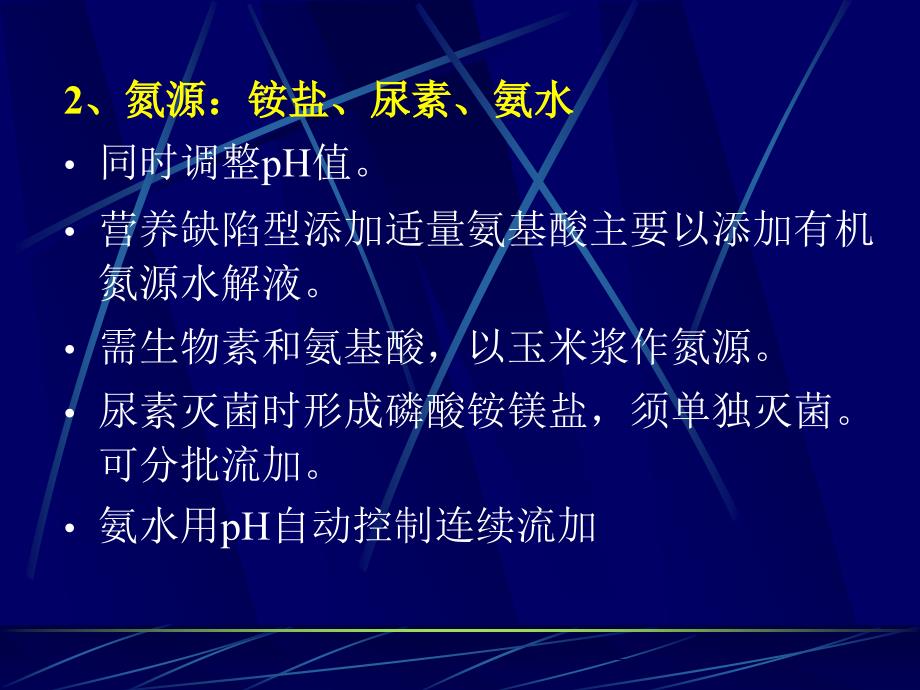 2、氮源：铵盐、尿素、氨水

• 同时调整pH值。

• 营养缺陷型添加适量氨基酸主要以添加有机氮源水解液。

• 需生物素和氨基酸，以玉米浆作氮源。

• 尿素灭菌时形成磷酸铵镁盐，须单独灭菌。可分批流加。

• 氨水用pH自动控制连续流加